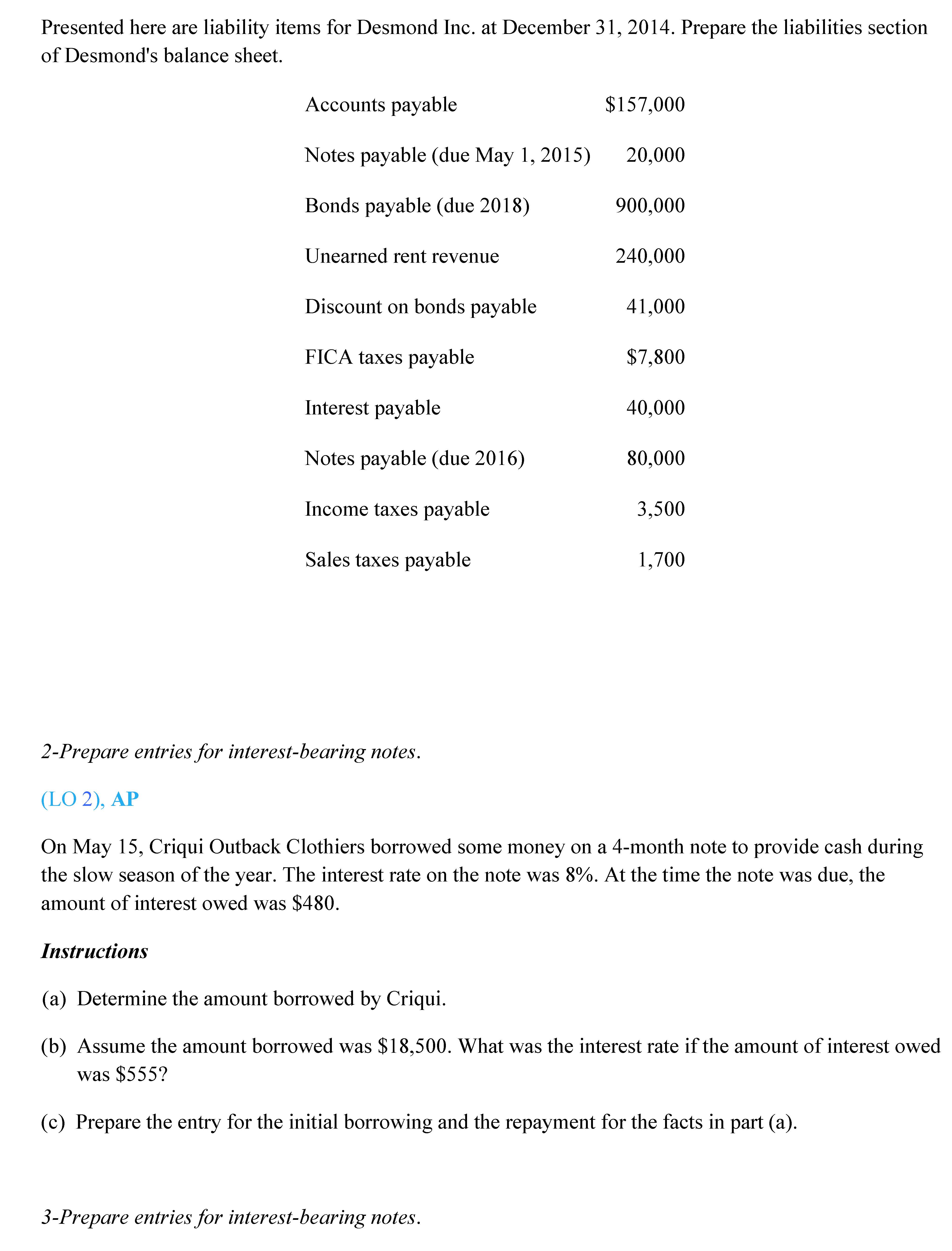 Presented here are liability items for Desmond Inc. at December 31, 2014. Prepare the liabilities section of Desmond's balance sheet.

| | |
|---|---|
| Accounts payable | \$157,000 |
| Notes payable (due May 1, 2015) | 20,000 |
| Bonds payable (due 2018) | 900,000 |
| Unearned rent revenue | 240,000 |
| Discount on bonds payable | 41,000 |
| FICA taxes payable | \$7,800 |
| Interest payable | 40,000 |
| Notes payable (due 2016) | 80,000 |
| Income taxes payable | 3,500 |
| Sales taxes payable | 1,700 |

2-Prepare entries for interest-bearing notes.

(LO 2), AP

On May 15, Criqui Outback Clothiers borrowed some money on a 4-month note to provide cash during the slow season of the year. The interest rate on the note was 8%. At the time the note was due, the amount of interest owed was \$480.

Instructions

(a) Determine the amount borrowed by Criqui.

(b) Assume the amount borrowed was \$18,500. What was the interest rate if the amount of interest owed was \$555?

(c) Prepare the entry for the initial borrowing and the repayment for the facts in part (a).

3-Prepare entries for interest-bearing notes.